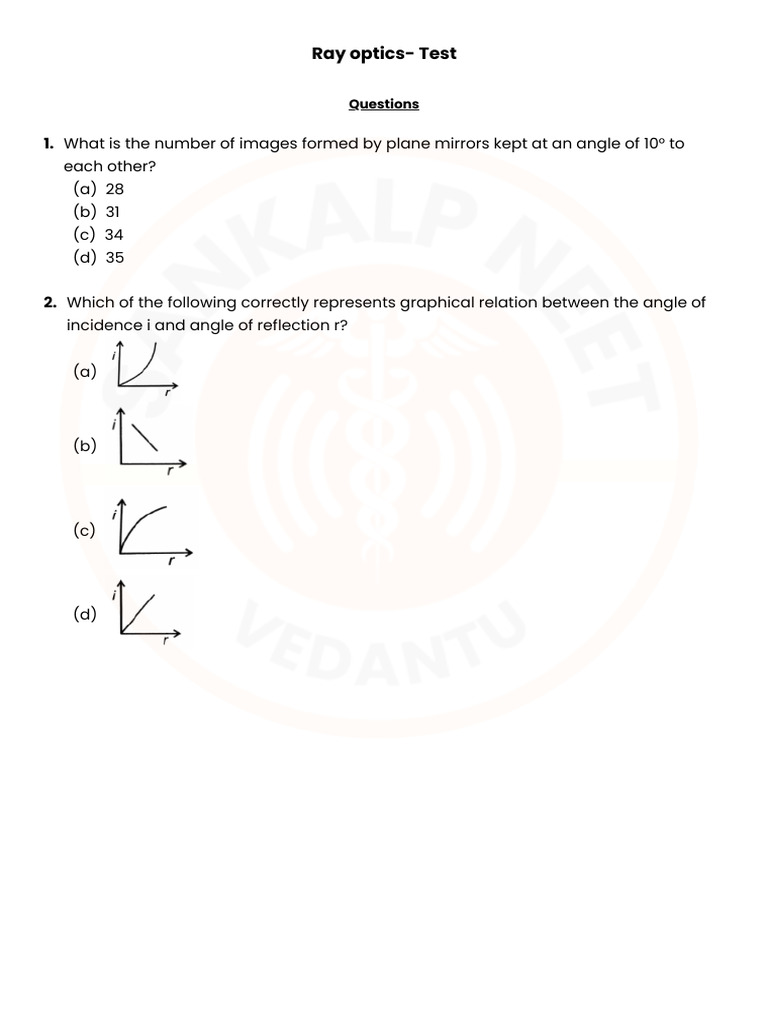 Ray optics- Test

Questions

1. What is the number of images formed by plane mirrors kept at an angle of 10° to each other?
(a) 28
(b) 31
(c) 34
(d) 35

2. Which of the following correctly represents graphical relation between the angle of incidence i and angle of reflection r?
(a)
i
r
(b)
i
r
(c)
i
r
(d)
i
r

SANKALP NEET
VEDANTU